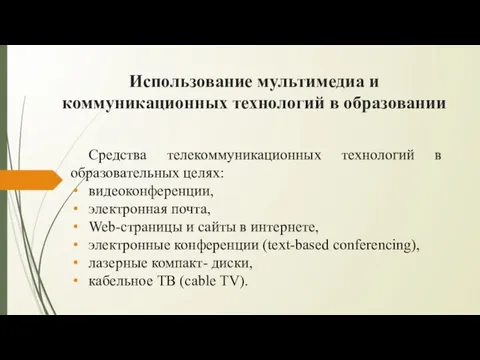 Использование мультимедиа и коммуникационных технологий в образовании

Средства телекоммуникационных технологий в образовательных целях:
• видеоконференции,
• электронная почта,
• Web-страницы и сайты в интернете,
• электронные конференции (text-based conferencing),
• лазерные компакт- диски,
• кабельное ТВ (cable TV).